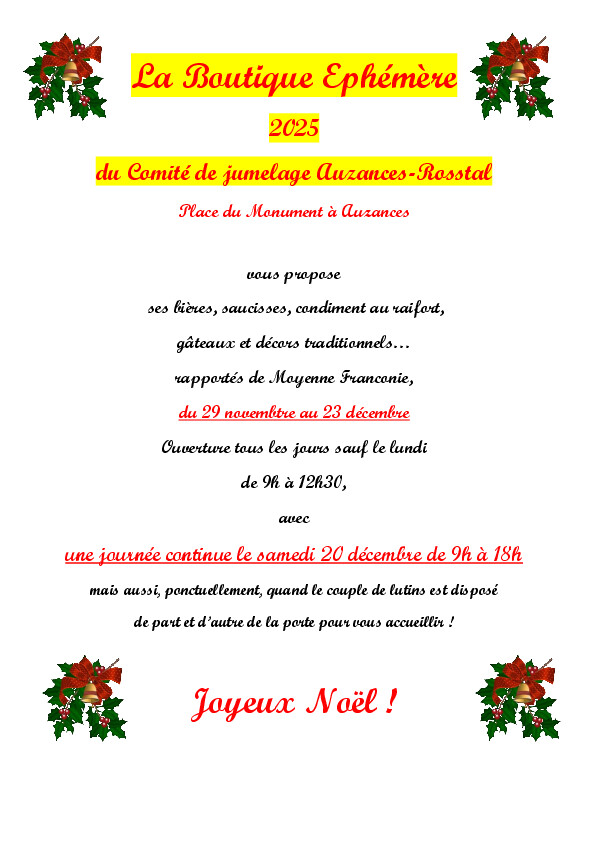 La Boutique Ephémère

2025

du Comité de jumelage Auzances-Rosstal

Place du Monument à Auzances

vous propose

ses bières, saucisses, condiment au raifort,

gâteaux et décors traditionnels…

rapportés de Moyenne Franconie,

du 29 novembre au 23 décembre

Ouverture tous les jours sauf le lundi

de 9h à 12h30,

avec

une journée continue le samedi 20 décembre de 9h à 18h

mais aussi, ponctuellement, quand le couple de lutins est disposé de part et d'autre de la porte pour vous accueillir !

Joyeux Noël !